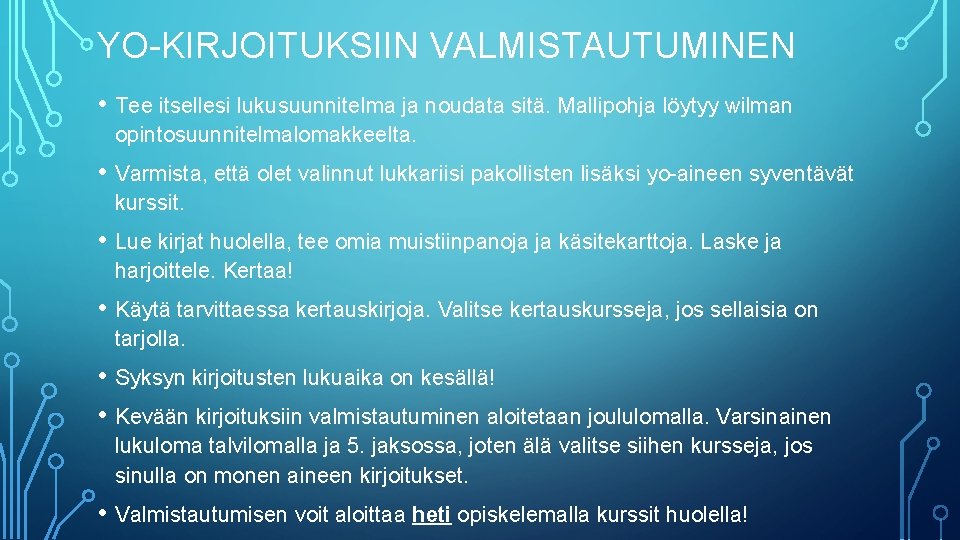 YO-KIRJOITUKSIIN VALMISTAUTUMINEN

• Tee itsellesi lukusuunnitelma ja noudata sitä. Mallipohja löytyy wilman opintosuunnitelmalomakkeelta.

• Varmista, että olet valinnut lukkariisi pakollisten lisäksi yo-aineen syventävät kurssit.

• Lue kirjat huolella, tee omia muistiinpanoja ja käsitekarttoja. Laske ja harjoittele. Kertaa!

• Käytä tarvittaessa kertauskirjoja. Valitse kertauskursseja, jos sellaisia on tarjolla.

• Syksyn kirjoitusten lukuaika on kesällä!

• Kevään kirjoituksiin valmistautuminen aloitetaan joululomalla. Varsinainen lukuloma talvilomalla ja 5. jaksossa, joten älä valitse siihen kursseja, jos sinulla on monen aineen kirjoitukset.

• Valmistautumisen voit aloittaa heti opiskelemalla kurssit huolella!